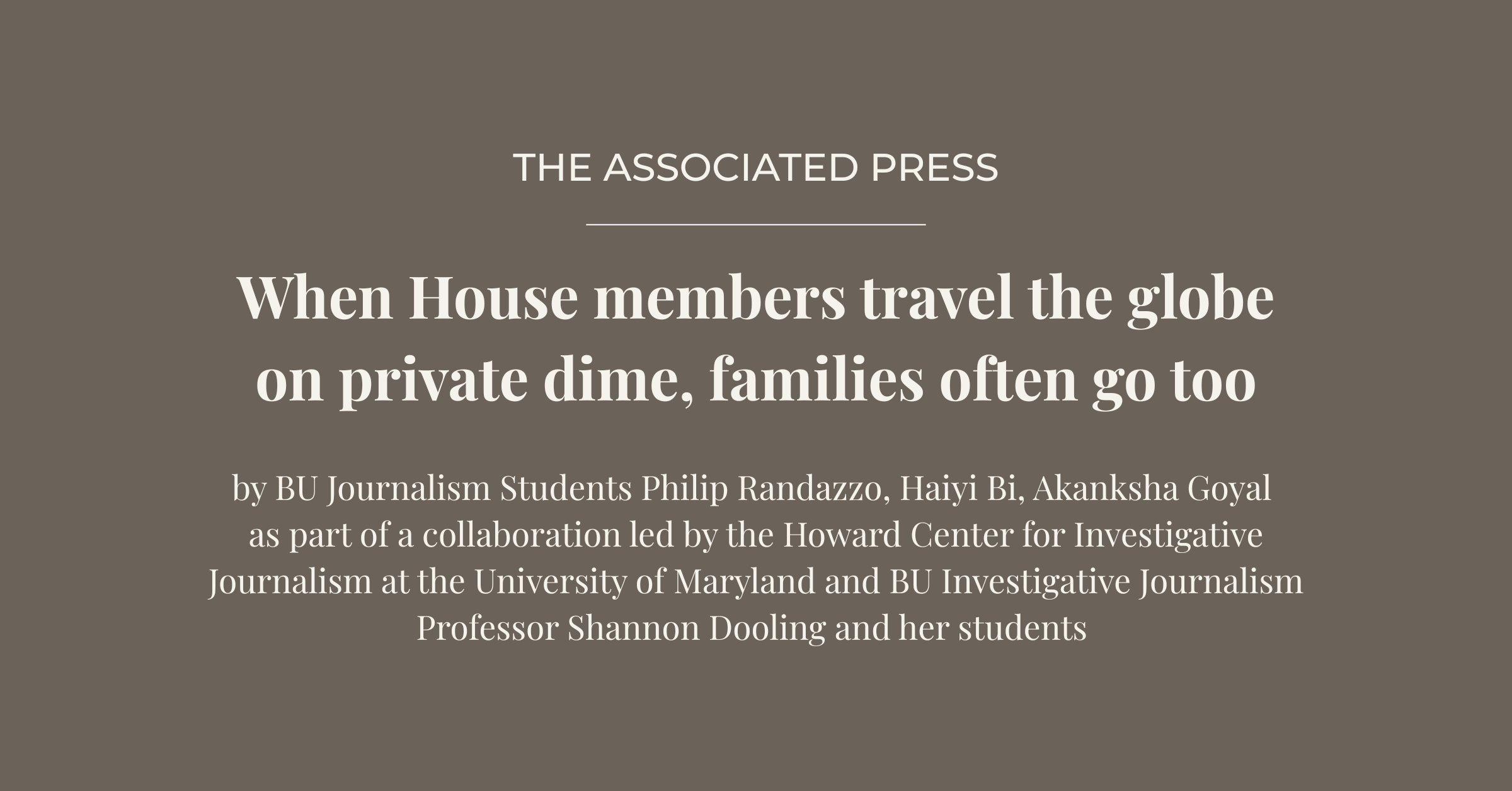 THE ASSOCIATED PRESS

When House members travel the globe on private dime, families often go too

by BU Journalism Students Philip Randazzo, Haiyi Bi, Akanksha Goyal as part of a collaboration led by the Howard Center for Investigative Journalism at the University of Maryland and BU Investigative Journalism Professor Shannon Dooling and her students